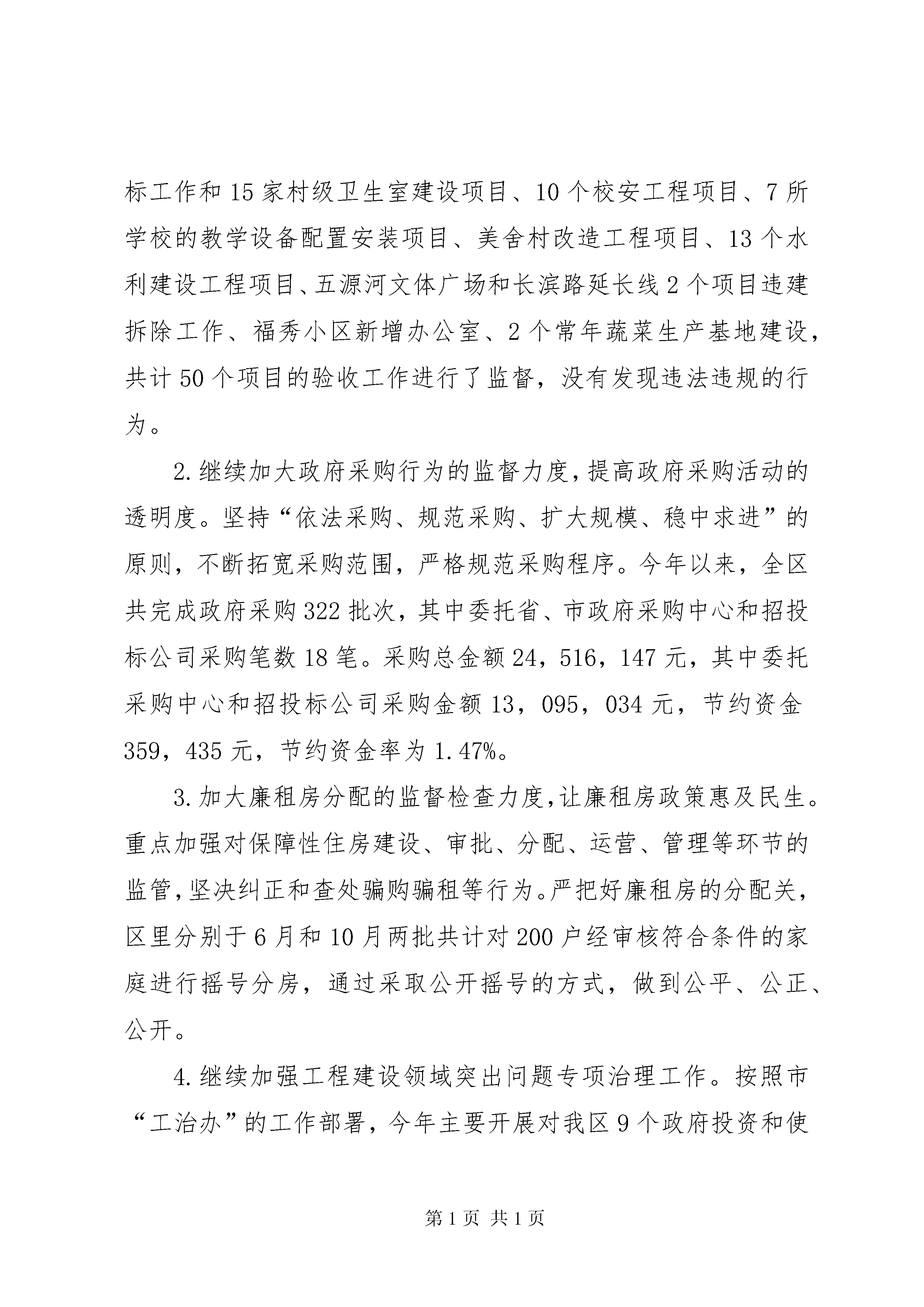 标工作和15家村级卫生室建设项目、10个校安工程项目、7所学校的教学设备配置安装项目、美舍村改造工程项目、13个水利建设工程项目、五源河文体广场和长滨路延长线2个项目违建拆除工作、福秀小区新增办公室、2个常年蔬菜生产基地建设，共计50个项目的验收工作进行了监督，没有发现违法违规的行为。

2.继续加大政府采购行为的监督力度，提高政府采购活动的透明度。坚持“依法采购、规范采购、扩大规模、稳中求进”的原则，不断拓宽采购范围，严格规范采购程序。今年以来，全区共完成政府采购322批次，其中委托省、市政府采购中心和招投标公司采购笔数18笔。采购总金额24，516，147元，其中委托采购中心和招投标公司采购金额13，095，034元，节约资金359，435元，节约资金率为1.47%。

3.加大廉租房分配的监督检查力度，让廉租房政策惠及民生。重点加强对保障性住房建设、审批、分配、运营、管理等环节的监管，坚决纠正和查处骗购骗租等行为。严把好廉租房的分配关，区里分别于6月和10月两批共计对200户经审核符合条件的家庭进行摇号分房，通过采取公开摇号的方式，做到公平、公正、公开。

4.继续加强工程建设领域突出问题专项治理工作。按照市“工治办”的工作部署，今年主要开展对我区9个政府投资和使

第1页 共1页